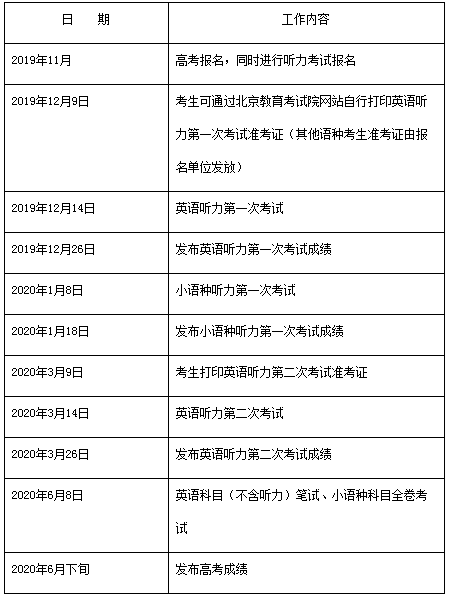 | 日　期 | 工作内容 |
|---|---|
| 2019年11月 | 高考报名，同时进行听力考试报名 |
| 2019年12月9日 | 考生可通过北京教育考试院网站自行打印英语听力第一次考试准考证（其他语种考生准考证由报名单位发放） |
| 2019年12月14日 | 英语听力第一次考试 |
| 2019年12月26日 | 发布英语听力第一次考试成绩 |
| 2020年1月8日 | 小语种听力第一次考试 |
| 2020年1月18日 | 发布小语种听力第一次考试成绩 |
| 2020年3月9日 | 考生打印英语听力第二次考试准考证 |
| 2020年3月14日 | 英语听力第二次考试 |
| 2020年3月26日 | 发布英语听力第二次考试成绩 |
| 2020年6月8日 | 英语科目（不含听力）笔试、小语种科目全卷考试 |
| 2020年6月下旬 | 发布高考成绩 |